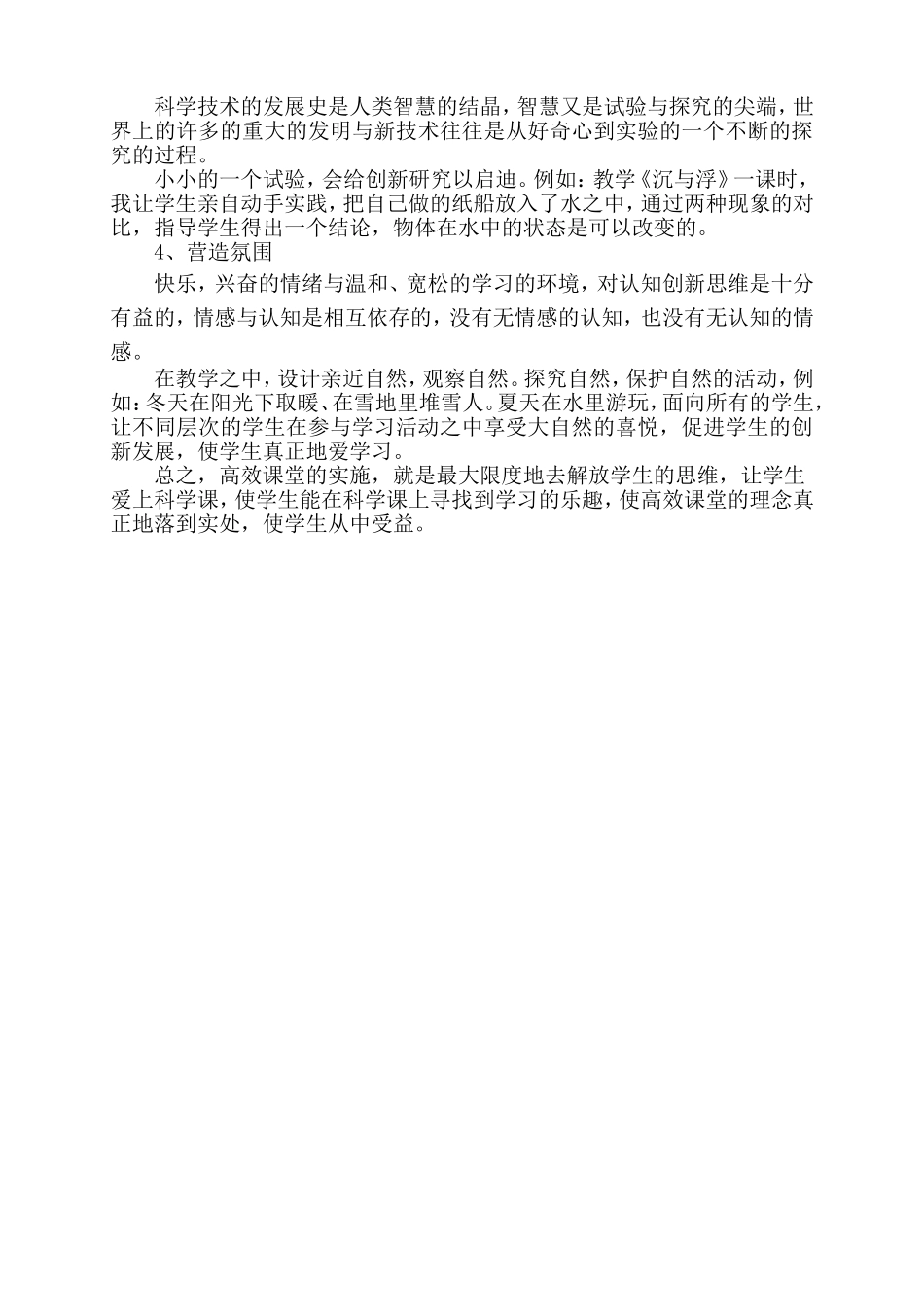 科学技术的发展史是人类智慧的结晶，智慧又是试验与探究的尖端，世界上的许多的重大的发明与新技术往往是从好奇心到实验的一个不断的探究的过程。

小小的一个试验，会给创新研究以启迪。例如：教学《沉与浮》一课时，我让学生亲自动手实践，把自己做的纸船放入了水之中，通过两种现象的对比，指导学生得出一个结论，物体在水中的状态是可以改变的。

4、营造氛围

快乐，兴奋的情绪与温和、宽松的学习的环境，对认知创新思维是十分有益的，情感与认知是相互依存的，没有无情感的认知，也没有无认知的情感。

在教学之中，设计亲近自然，观察自然。探究自然，保护自然的活动，例如：冬天在阳光下取暖、在雪地里堆雪人。夏天在水里游玩，面向所有的学生，让不同层次的学生在参与学习活动之中享受大自然的喜悦，促进学生的创新发展，使学生真正地爱学习。

总之，高效课堂的实施，就是最大限度地去解放学生的思维，让学生爱上科学课，使学生能在科学课上寻找到学习的乐趣，使高效课堂的理念真正地落到实处，使学生从中受益。